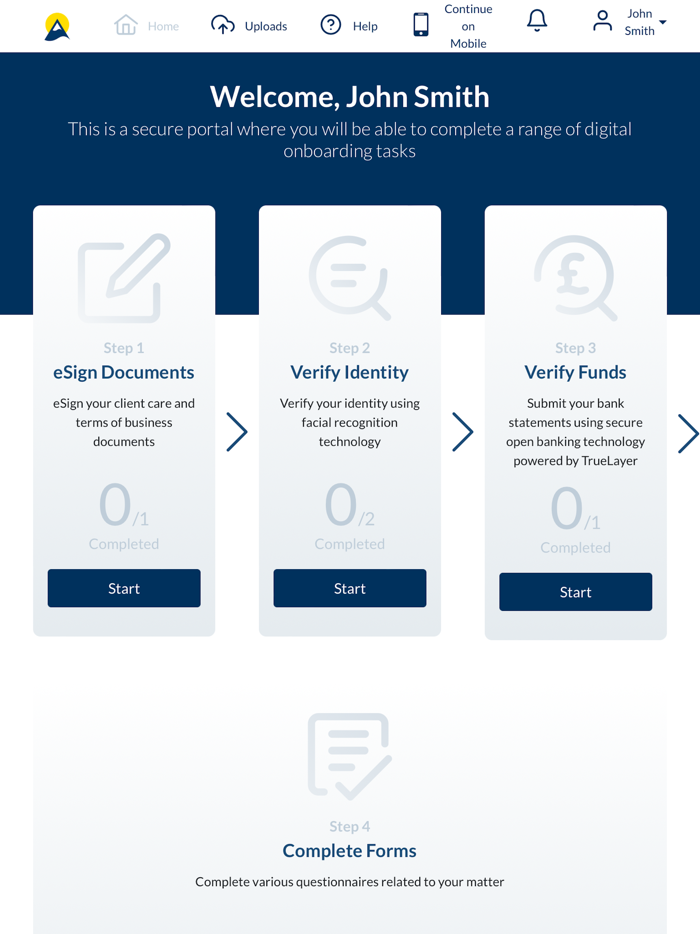 Home Uploads Help Continue on Mobile John Smith

Welcome, John Smith

This is a secure portal where you will be able to complete a range of digital onboarding tasks

Step 1
eSign Documents
eSign your client care and terms of business documents
0/1
Completed
Start

Step 2
Verify Identity
Verify your identity using facial recognition technology
0/2
Completed
Start

Step 3
Verify Funds
Submit your bank statements using secure open banking technology powered by TrueLayer
0/1
Completed
Start

Step 4
Complete Forms
Complete various questionnaires related to your matter